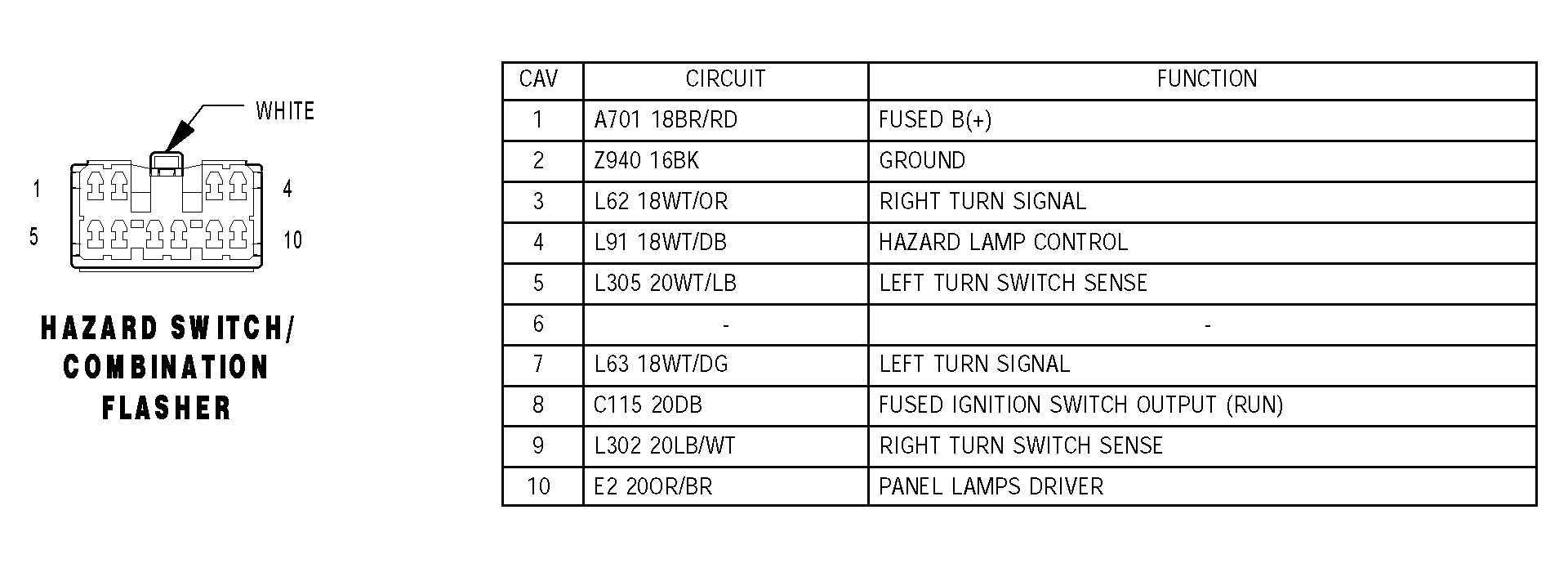 WHITE

1
4
5
10

HAZARD SWITCH/
COMBINATION
FLASHER

| CAV | CIRCUIT | FUNCTION |
|---|---|---|
| 1 | A701 18BR/RD | FUSED B(+) |
| 2 | Z940 16BK | GROUND |
| 3 | L62 18WT/OR | RIGHT TURN SIGNAL |
| 4 | L91 18WT/DB | HAZARD LAMP CONTROL |
| 5 | L305 20WT/LB | LEFT TURN SWITCH SENSE |
| 6 | - | - |
| 7 | L63 18WT/DG | LEFT TURN SIGNAL |
| 8 | C115 20DB | FUSED IGNITION SWITCH OUTPUT (RUN) |
| 9 | L302 20LB/WT | RIGHT TURN SWITCH SENSE |
| 10 | E2 20OR/BR | PANEL LAMPS DRIVER |